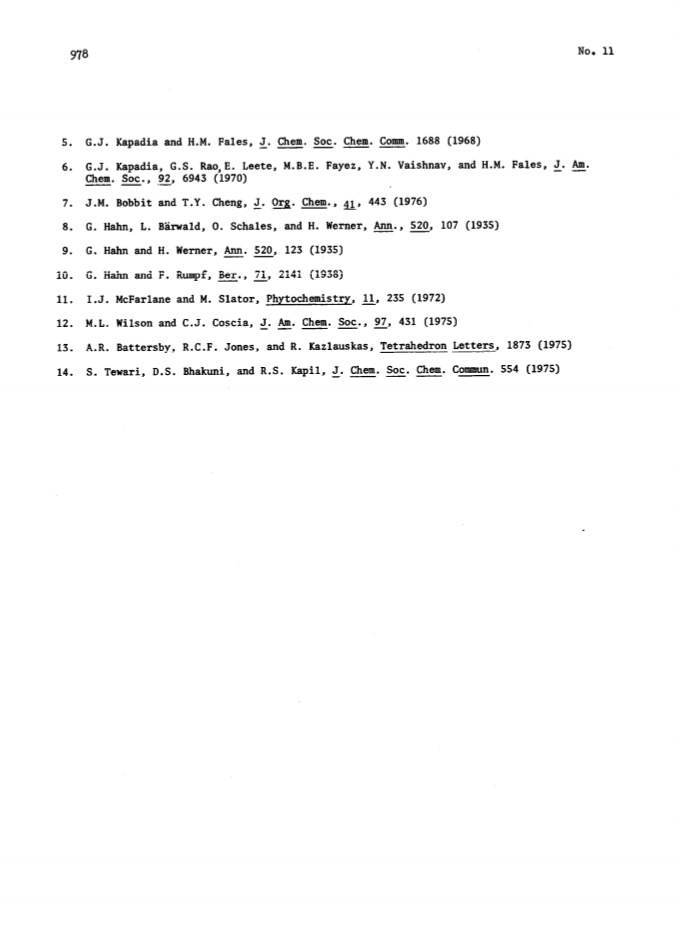 978

No. 11

5. G.J. Kapadia and H.M. Fales, J. Chem. Soc. Chem. Comm. 1688 (1968)

6. G.J. Kapadia, G.S. Rao, E. Leete, M.B.E. Fayez, Y.N. Vaishnav, and H.M. Fales, J. Am. Chem. Soc., 92, 6943 (1970)

7. J.M. Bobbit and T.Y. Cheng, J. Org. Chem., 41, 443 (1976)

8. G. Hahn, L. Bärwald, O. Schales, and H. Werner, Ann., 520, 107 (1935)

9. G. Hahn and H. Werner, Ann. 520, 123 (1935)

10. G. Hahn and F. Rumpf, Ber., 71, 2141 (1938)

11. I.J. McFarlane and M. Slator, Phytochemistry, 11, 235 (1972)

12. M.L. Wilson and C.J. Coscia, J. Am. Chem. Soc., 97, 431 (1975)

13. A.R. Battersby, R.C.F. Jones, and R. Kazlauskas, Tetrahedron Letters, 1873 (1975)

14. S. Tewari, D.S. Bhakuni, and R.S. Kapil, J. Chem. Soc. Chem. Commun. 554 (1975)